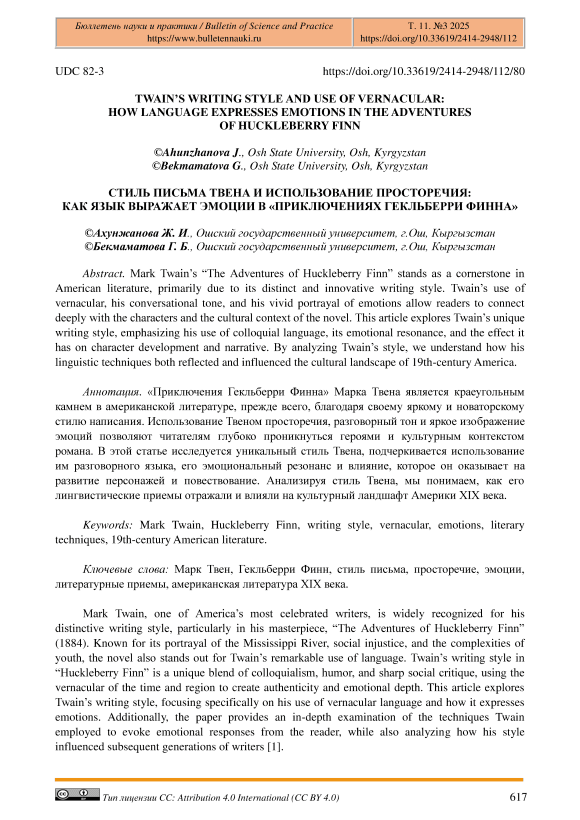 Бюллетень науки и практики / Bulletin of Science and Practice
https://www.bulletennauki.ru

Т. 11. №3 2025
https://doi.org/10.33619/2414-2948/112

UDC 82-3

https://doi.org/10.33619/2414-2948/112/80

TWAIN'S WRITING STYLE AND USE OF VERNACULAR: HOW LANGUAGE EXPRESSES EMOTIONS IN THE ADVENTURES OF HUCKLEBERRY FINN

©Ahunzhanova J., Osh State University, Osh, Kyrgyzstan
©Bekmamatova G., Osh State University, Osh, Kyrgyzstan

СТИЛЬ ПИСЬМА ТВЕНА И ИСПОЛЬЗОВАНИЕ ПРОСТОРЕЧИЯ: КАК ЯЗЫК ВЫРАЖАЕТ ЭМОЦИИ В «ПРИКЛЮЧЕНИЯХ ГЕКЛЬБЕРРИ ФИННА»

©Ахунжанова Ж. И., Ошский государственный университет, г.Ош, Кыргызстан
©Бекмаматова Г. Б., Ошский государственный университет, г.Ош, Кыргызстан

Abstract. Mark Twain's "The Adventures of Huckleberry Finn" stands as a cornerstone in American literature, primarily due to its distinct and innovative writing style. Twain's use of vernacular, his conversational tone, and his vivid portrayal of emotions allow readers to connect deeply with the characters and the cultural context of the novel. This article explores Twain's unique writing style, emphasizing his use of colloquial language, its emotional resonance, and the effect it has on character development and narrative. By analyzing Twain's style, we understand how his linguistic techniques both reflected and influenced the cultural landscape of 19th-century America.

Аннотация. «Приключения Гекльберри Финна» Марка Твена является краеугольным камнем в американской литературе, прежде всего, благодаря своему яркому и новаторскому стилю написания. Использование Твеном просторечия, разговорный тон и яркое изображение эмоций позволяют читателям глубоко проникнуться героями и культурным контекстом романа. В этой статье исследуется уникальный стиль Твена, подчеркивается использование им разговорного языка, его эмоциональный резонанс и влияние, которое он оказывает на развитие персонажей и повествование. Анализируя стиль Твена, мы понимаем, как его лингвистические приемы отражали и влияли на культурный ландшафт Америки XIX века.

Keywords: Mark Twain, Huckleberry Finn, writing style, vernacular, emotions, literary techniques, 19th-century American literature.

Ключевые слова: Марк Твен, Гекльберри Финн, стиль письма, просторечие, эмоции, литературные приемы, американская литература XIX века.

Mark Twain, one of America's most celebrated writers, is widely recognized for his distinctive writing style, particularly in his masterpiece, "The Adventures of Huckleberry Finn" (1884). Known for its portrayal of the Mississippi River, social injustice, and the complexities of youth, the novel also stands out for Twain's remarkable use of language. Twain's writing style in "Huckleberry Finn" is a unique blend of colloquialism, humor, and sharp social critique, using the vernacular of the time and region to create authenticity and emotional depth. This article explores Twain's writing style, focusing specifically on his use of vernacular language and how it expresses emotions. Additionally, the paper provides an in-depth examination of the techniques Twain employed to evoke emotional responses from the reader, while also analyzing how his style influenced subsequent generations of writers [1].

Тип лицензии CC: Attribution 4.0 International (CC BY 4.0)

617